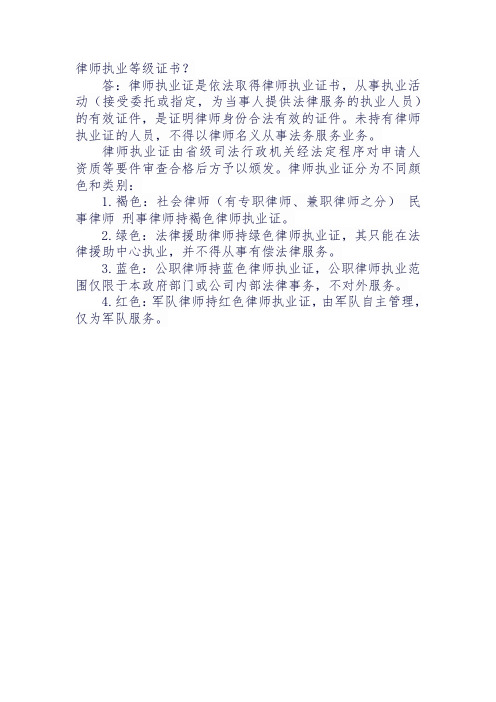 律师执业等级证书？

答：律师执业证是依法取得律师执业证书，从事执业活动（接受委托或指定，为当事人提供法律服务的执业人员）的有效证件，是证明律师身份合法有效的证件。未持有律师执业证的人员，不得以律师名义从事法务服务业务。

律师执业证由省级司法行政机关经法定程序对申请人资质等要件审查合格后方予以颁发。律师执业证分为不同颜色和类别：

1. 褐色：社会律师（有专职律师、兼职律师之分） 民事律师 刑事律师持褐色律师执业证。

2. 绿色：法律援助律师持绿色律师执业证，其只能在法律援助中心执业，并不得从事有偿法律服务。

3. 蓝色：公职律师持蓝色律师执业证，公职律师执业范围仅限于本政府部门或公司内部法律事务，不对外服务。

4. 红色：军队律师持红色律师执业证，由军队自主管理，仅为军队服务。